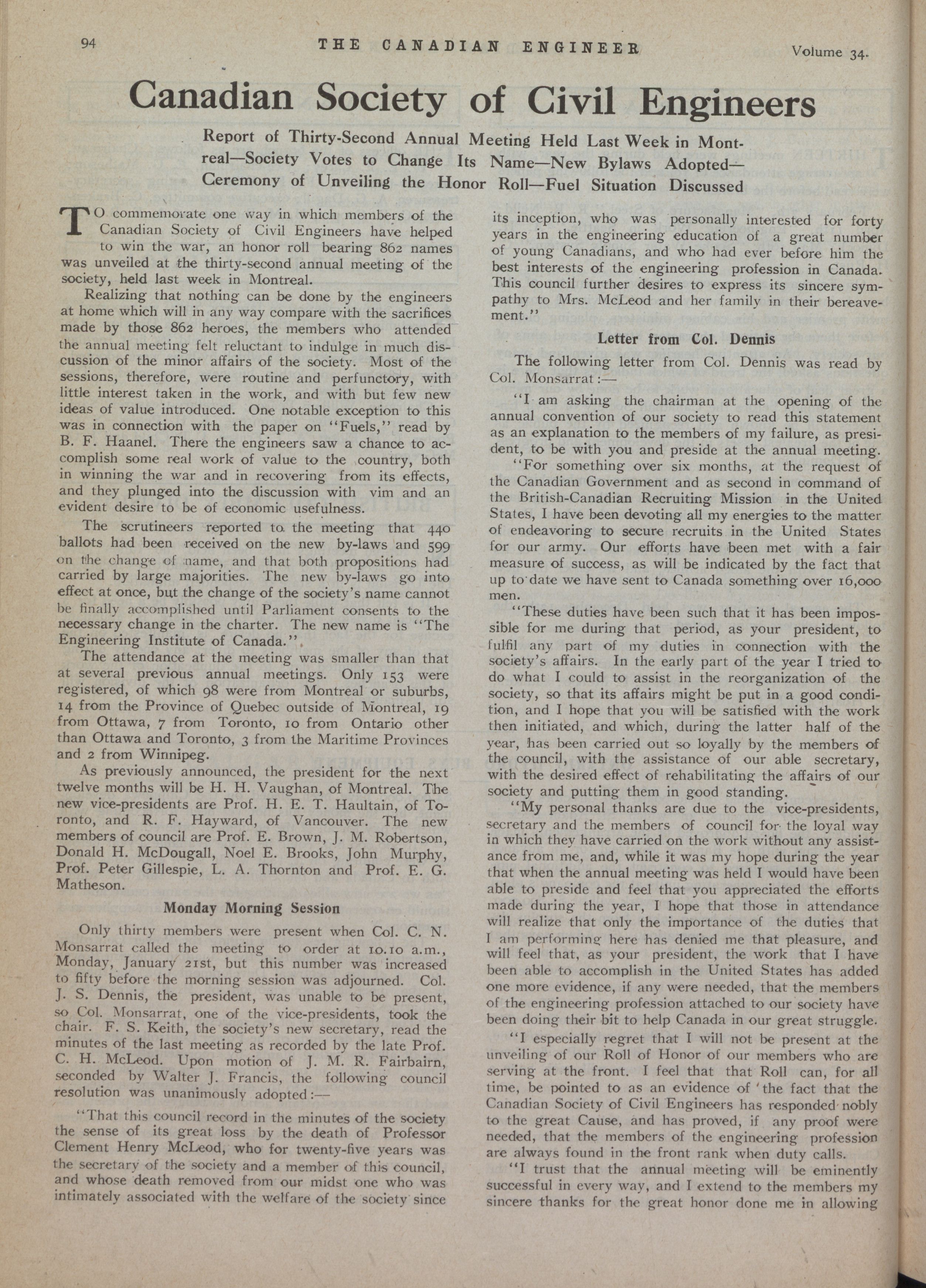 94 THE CANADIAN ENGINEER Volume 34.

Canadian Society of Civil Engineers

Report of Thirty-Second Annual Meeting Held Last Week in Montreal—Society Votes to Change Its Name—New Bylaws Adopted—Ceremony of Unveiling the Honor Roll—Fuel Situation Discussed

TO commemorate one way in which members of the Canadian Society of Civil Engineers have helped to win the war, an honor roll bearing 862 names was unveiled at the thirty-second annual meeting of the society, held last week in Montreal.

Realizing that nothing can be done by the engineers at home which will in any way compare with the sacrifices made by those 862 heroes, the members who attended the annual meeting felt reluctant to indulge in much discussion of the minor affairs of the society. Most of the sessions, therefore, were routine and perfunctory, with little interest taken in the work, and with but few new ideas of value introduced. One notable exception to this was in connection with the paper on "Fuels," read by B. F. Haanel. There the engineers saw a chance to accomplish some real work of value to the country, both in winning the war and in recovering from its effects, and they plunged into the discussion with vim and an evident desire to be of economic usefulness.

The scrutineers reported to the meeting that 440 ballots had been received on the new by-laws and 599 on the change of name, and that both propositions had carried by large majorities. The new by-laws go into effect at once, but the change of the society's name cannot be finally accomplished until Parliament consents to the necessary change in the charter. The new name is "The Engineering Institute of Canada.".

The attendance at the meeting was smaller than that at several previous annual meetings. Only 153 were registered, of which 98 were from Montreal or suburbs, 14 from the Province of Quebec outside of Montreal, 19 from Ottawa, 7 from Toronto, 10 from Ontario other than Ottawa and Toronto, 3 from the Maritime Provinces and 2 from Winnipeg.

As previously announced, the president for the next twelve months will be H. H. Vaughan, of Montreal. The new vice-presidents are Prof. H. E. T. Haultain, of Toronto, and R. F. Hayward, of Vancouver. The new members of council are Prof. E. Brown, J. M. Robertson, Donald H. McDougall, Noel E. Brooks, John Murphy, Prof. Peter Gillespie, L. A. Thornton and Prof. E. G. Matheson.

Monday Morning Session

Only thirty members were present when Col. C. N. Monsarrat called the meeting to order at 10.10 a.m., Monday, January 21st, but this number was increased to fifty before the morning session was adjourned. Col. J. S. Dennis, the president, was unable to be present, so Col. Monsarrat, one of the vice-presidents, took the chair. F. S. Keith, the society's new secretary, read the minutes of the last meeting as recorded by the late Prof. C. H. McLeod. Upon motion of J. M. R. Fairbairn, seconded by Walter J. Francis, the following council resolution was unanimously adopted:—

"That this council record in the minutes of the society the sense of its great loss by the death of Professor Clement Henry McLeod, who for twenty-five years was the secretary of the society and a member of this council, and whose death removed from our midst one who was intimately associated with the welfare of the society since its inception, who was personally interested for forty years in the engineering education of a great number of young Canadians, and who had ever before him the best interests of the engineering profession in Canada. This council further desires to express its sincere sympathy to Mrs. McLeod and her family in their bereavement."

Letter from Col. Dennis

The following letter from Col. Dennis was read by Col. Monsarrat:—

"I am asking the chairman at the opening of the annual convention of our society to read this statement as an explanation to the members of my failure, as president, to be with you and preside at the annual meeting.

"For something over six months, at the request of the Canadian Government and as second in command of the British-Canadian Recruiting Mission in the United States, I have been devoting all my energies to the matter of endeavoring to secure recruits in the United States for our army. Our efforts have been met with a fair measure of success, as will be indicated by the fact that up to date we have sent to Canada something over 16,000 men.

"These duties have been such that it has been impossible for me during that period, as your president, to fulfil any part of my duties in connection with the society's affairs. In the early part of the year I tried to do what I could to assist in the reorganization of the society, so that its affairs might be put in a good condition, and I hope that you will be satisfied with the work then initiated, and which, during the latter half of the year, has been carried out so loyally by the members of the council, with the assistance of our able secretary, with the desired effect of rehabilitating the affairs of our society and putting them in good standing.

"My personal thanks are due to the vice-presidents, secretary and the members of council for the loyal way in which they have carried on the work without any assistance from me, and, while it was my hope during the year that when the annual meeting was held I would have been able to preside and feel that you appreciated the efforts made during the year, I hope that those in attendance will realize that only the importance of the duties that I am performing here has denied me that pleasure, and will feel that, as your president, the work that I have been able to accomplish in the United States has added one more evidence, if any were needed, that the members of the engineering profession attached to our society have been doing their bit to help Canada in our great struggle.

"I especially regret that I will not be present at the unveiling of our Roll of Honor of our members who are serving at the front. I feel that that Roll can, for all time, be pointed to as an evidence of the fact that the Canadian Society of Civil Engineers has responded nobly to the great Cause, and has proved, if any proof were needed, that the members of the engineering profession are always found in the front rank when duty calls.

"I trust that the annual meeting will be eminently successful in every way, and I extend to the members my sincere thanks for the great honor done me in allowing